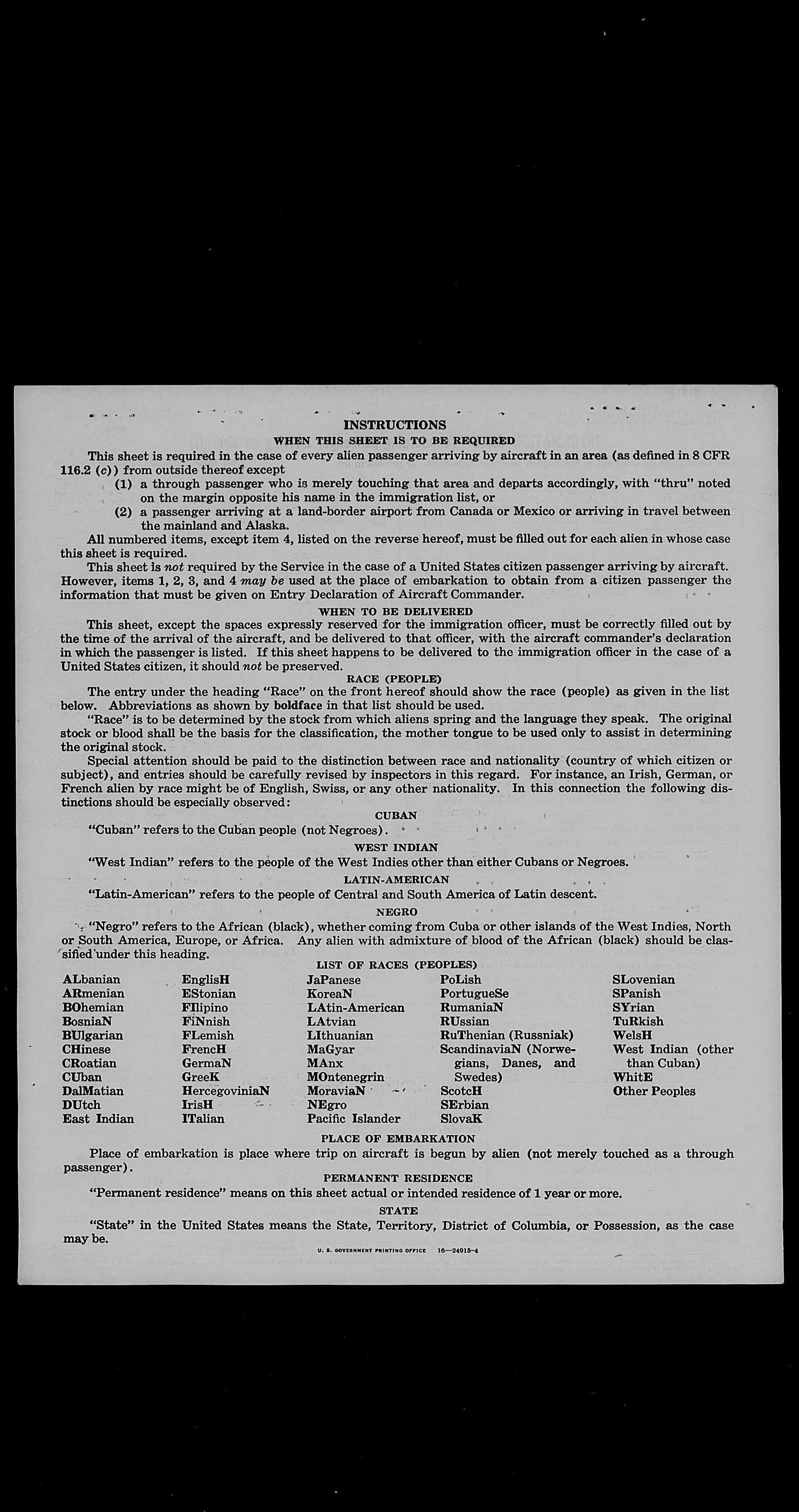 INSTRUCTIONS

WHEN THIS SHEET IS TO BE REQUIRED

This sheet is required in the case of every alien passenger arriving by aircraft in an area (as defined in 8 CFR 116.2 (c)) from outside thereof except

(1) a through passenger who is merely touching that area and departs accordingly, with "thru" noted on the margin opposite his name in the immigration list, or

(2) a passenger arriving at a land-border airport from Canada or Mexico or arriving in travel between the mainland and Alaska.

All numbered items, except item 4, listed on the reverse hereof, must be filled out for each alien in whose case this sheet is required.

This sheet is not required by the Service in the case of a United States citizen passenger arriving by aircraft. However, items 1, 2, 3, and 4 may be used at the place of embarkation to obtain from a citizen passenger the information that must be given on Entry Declaration of Aircraft Commander.

WHEN TO BE DELIVERED

This sheet, except the spaces expressly reserved for the immigration officer, must be correctly filled out by the time of the arrival of the aircraft, and be delivered to that officer, with the aircraft commander's declaration in which the passenger is listed. If this sheet happens to be delivered to the immigration officer in the case of a United States citizen, it should not be preserved.

RACE (PEOPLE)

The entry under the heading "Race" on the front hereof should show the race (people) as given in the list below. Abbreviations as shown by boldface in that list should be used.

"Race" is to be determined by the stock from which aliens spring and the language they speak. The original stock or blood shall be the basis for the classification, the mother tongue to be used only to assist in determining the original stock.

Special attention should be paid to the distinction between race and nationality (country of which citizen or subject), and entries should be carefully revised by inspectors in this regard. For instance, an Irish, German, or French alien by race might be of English, Swiss, or any other nationality. In this connection the following distinctions should be especially observed:

CUBAN

"Cuban" refers to the Cuban people (not Negroes).

WEST INDIAN

"West Indian" refers to the people of the West Indies other than either Cubans or Negroes.

LATIN-AMERICAN

"Latin-American" refers to the people of Central and South America of Latin descent.

NEGRO

"Negro" refers to the African (black), whether coming from Cuba or other islands of the West Indies, North or South America, Europe, or Africa. Any alien with admixture of blood of the African (black) should be classified under this heading.

LIST OF RACES (PEOPLES)

ALbanian
ARmenian
BOhemian
BosniaN
BUlgarian
CHinese
CRoatian
CUban
DalMatian
DUtch
East Indian

EnglisH
EStonian
FIlipino
FiNnish
FLemish
FrencH
GermaN
GreeK
HercegoviniaN
IrisH
ITalian

JaPanese
KoreaN
LAtin-American
LAtvian
LIthuanian
MaGyar
MAnx
MOntenegrin
MoraviaN
NEgro
Pacific Islander

PoLish
PortugueSe
RumaniaN
RUssian
RuThenian (Russniak)
ScandinaviaN (Norwegians, Danes, and Swedes)
ScotcH
SErbian
SlovaK

SLovenian
SPanish
SYrian
TuRkish
WelsH
West Indian (other than Cuban)
WhitE
Other Peoples

PLACE OF EMBARKATION

Place of embarkation is place where trip on aircraft is begun by alien (not merely touched as a through passenger).

PERMANENT RESIDENCE

"Permanent residence" means on this sheet actual or intended residence of 1 year or more.

STATE

"State" in the United States means the State, Territory, District of Columbia, or Possession, as the case may be.

U. S. GOVERNMENT PRINTING OFFICE 16—24915-4